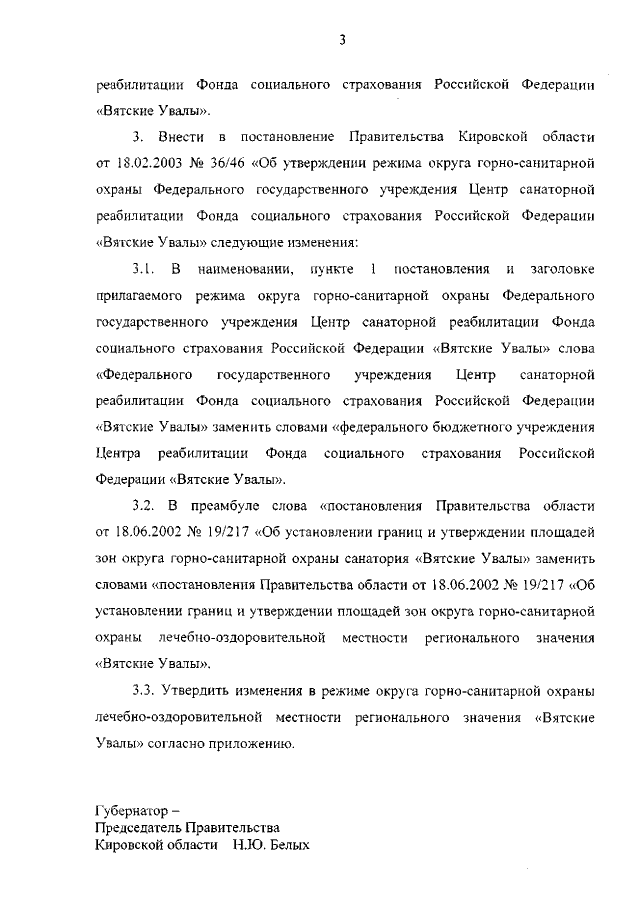 3

реабилитации Фонда социального страхования Российской Федерации «Вятские Увалы».

3. Внести в постановление Правительства Кировской области от 18.02.2003 № 36/46 «Об утверждении режима округа горно-санитарной охраны Федерального государственного учреждения Центр санаторной реабилитации Фонда социального страхования Российской Федерации «Вятские Увалы» следующие изменения:

3.1. В наименовании, пункте 1 постановления и заголовке прилагаемого режима округа горно-санитарной охраны Федерального государственного учреждения Центр санаторной реабилитации Фонда социального страхования Российской Федерации «Вятские Увалы» слова «Федерального государственного учреждения Центр санаторной реабилитации Фонда социального страхования Российской Федерации «Вятские Увалы» заменить словами «федерального бюджетного учреждения Центра реабилитации Фонда социального страхования Российской Федерации «Вятские Увалы».

3.2. В преамбуле слова «постановления Правительства области от 18.06.2002 № 19/217 «Об установлении границ и утверждении площадей зон округа горно-санитарной охраны санатория «Вятские Увалы» заменить словами «постановления Правительства области от 18.06.2002 № 19/217 «Об установлении границ и утверждении площадей зон округа горно-санитарной охраны лечебно-оздоровительной местности регионального значения «Вятские Увалы».

3.3. Утвердить изменения в режиме округа горно-санитарной охраны лечебно-оздоровительной местности регионального значения «Вятские Увалы» согласно приложению.

Губернатор –
Председатель Правительства
Кировской области Н.Ю. Белых